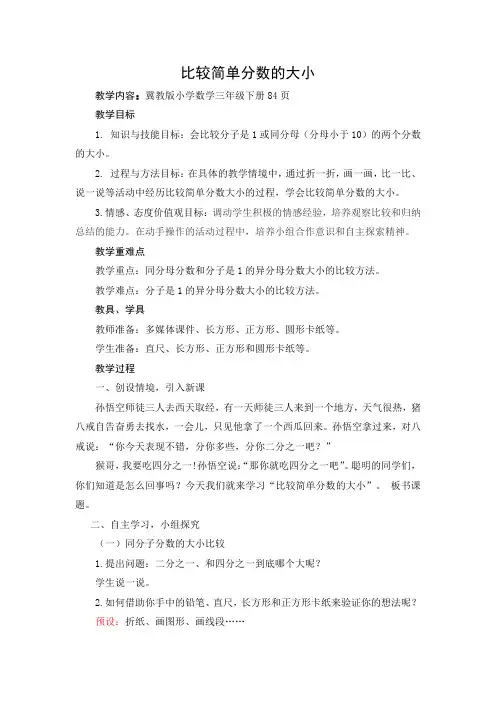 比较简单分数的大小

教学内容：冀教版小学数学三年级下册 84 页

教学目标

1. 知识与技能目标：会比较分子是 1 或同分母（分母小于 10）的两个分数的大小。

2. 过程与方法目标：在具体的教学情境中，通过折一折，画一画，比一比、说一说等活动中经历比较简单分数大小的过程，学会比较简单分数的大小。

3. 情感、态度价值观目标：调动学生积极的情感经验，培养观察比较和归纳总结的能力。在动手操作的活动过程中，培养小组合作意识和自主探索精神。

教学重难点

教学重点：同分母分数和分子是 1 的异分母分数大小的比较方法。

教学难点：分子是 1 的异分母分数大小的比较方法。

教具、学具

教师准备：多媒体课件、长方形、正方形、圆形卡纸等。

学生准备：直尺、长方形、正方形和圆形卡纸等。

教学过程

一、创设情境，引入新课

孙悟空师徒三人去西天取经，有一天师徒三人来到一个地方，天气很热，猪八戒自告奋勇去找水，一会儿，只见他拿了一个西瓜回来。孙悟空拿过来，对八戒说：“你今天表现不错，分你多些，分你二分之一吧？”

猴哥，我要吃四分之一！孙悟空说：“那你就吃四分之一吧”。聪明的同学们，你们知道是怎么回事吗？今天我们就来学习“比较简单分数的大小”。 板书课题。

二、自主学习，小组探究

（一）同分子分数的大小比较

1. 提出问题：二分之一、和四分之一到底哪个大呢？

学生说一说。

2. 如何借助你手中的铅笔、直尺、长方形和正方形卡纸来验证你的想法呢？

预设：折纸、画图形、画线段……